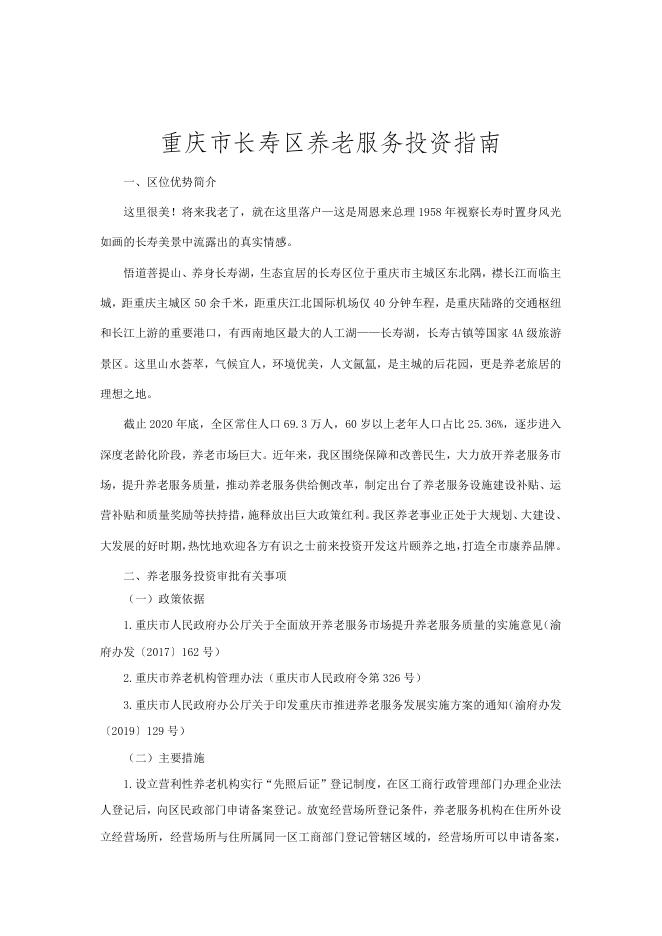 重庆市长寿区养老服务投资指南

一、区位优势简介

这里很美！将来我老了，就在这里落户—这是周恩来总理1958年视察长寿时置身风光如画的长寿美景中流露出的真实情感。

悟道菩提山、养身长寿湖，生态宜居的长寿区位于重庆市主城区东北隅，襟长江而临主城，距重庆主城区50余千米，距重庆江北国际机场仅40分钟车程，是重庆陆路的交通枢纽和长江上游的重要港口，有西南地区最大的人工湖——长寿湖，长寿古镇等国家4A级旅游景区。这里山水荟萃，气候宜人，环境优美，人文氤氲，是主城的后花园，更是养老旅居的理想之地。

截止2020年底，全区常住人口69.3万人，60岁以上老年人口占比25.36%，逐步进入深度老龄化阶段，养老市场巨大。近年来，我区围绕保障和改善民生，大力放开养老服务市场，提升养老服务质量，推动养老服务供给侧改革，制定出台了养老服务设施建设补贴、运营补贴和质量奖励等扶持措，施释放出巨大政策红利。我区养老事业正处于大规划、大建设、大发展的好时期，热忱地欢迎各方有识之士前来投资开发这片颐养之地，打造全市康养品牌。

二、养老服务投资审批有关事项

（一）政策依据

1.重庆市人民政府办公厅关于全面放开养老服务市场提升养老服务质量的实施意见（渝府办发〔2017〕162号）

2.重庆市养老机构管理办法（重庆市人民政府令第326号）

3.重庆市人民政府办公厅关于印发重庆市推进养老服务发展实施方案的通知(渝府办发〔2019〕129号）

（二）主要措施

1.设立营利性养老机构实行“先照后证”登记制度，在区工商行政管理部门办理企业法人登记后，向区民政部门申请备案登记。放宽经营场所登记条件，养老服务机构在住所外设立经营场所，经营场所与住所属同一区工商部门登记管辖区域的，经营场所可以申请备案，